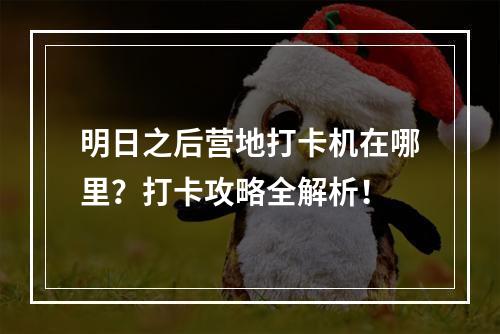 明日之后营地打卡机在哪里？打卡攻略全解析！